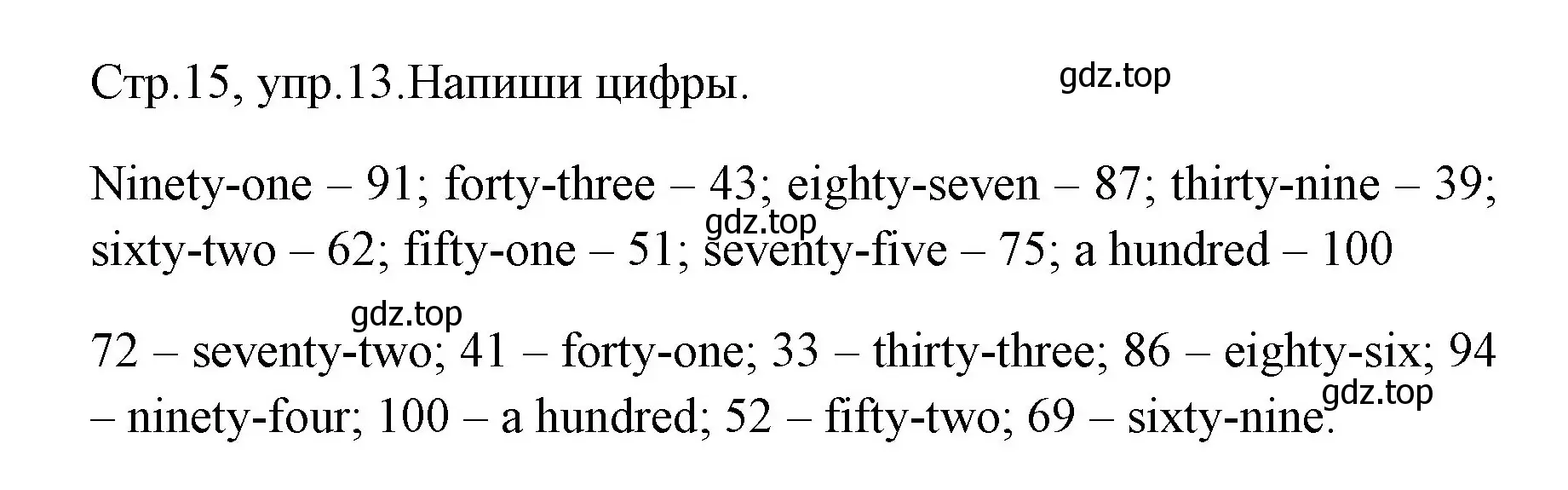 Стр.15, упр.13.Напиши цифры.

gdz.top

Ninety-one – 91; forty-three – 43; eighty-seven – 87; thirty-nine – 39; sixty-two – 62; fifty-one – 51; seventy-five – 75; a hundred – 100

gdz.top

gdz.top

72 – seventy-two; 41 – forty-one; 33 – thirty-three; 86 – eighty-six; 94 – ninety-four; 100 – a hundred; 52 – fifty-two; 69 – sixty-nine.

gdz.top